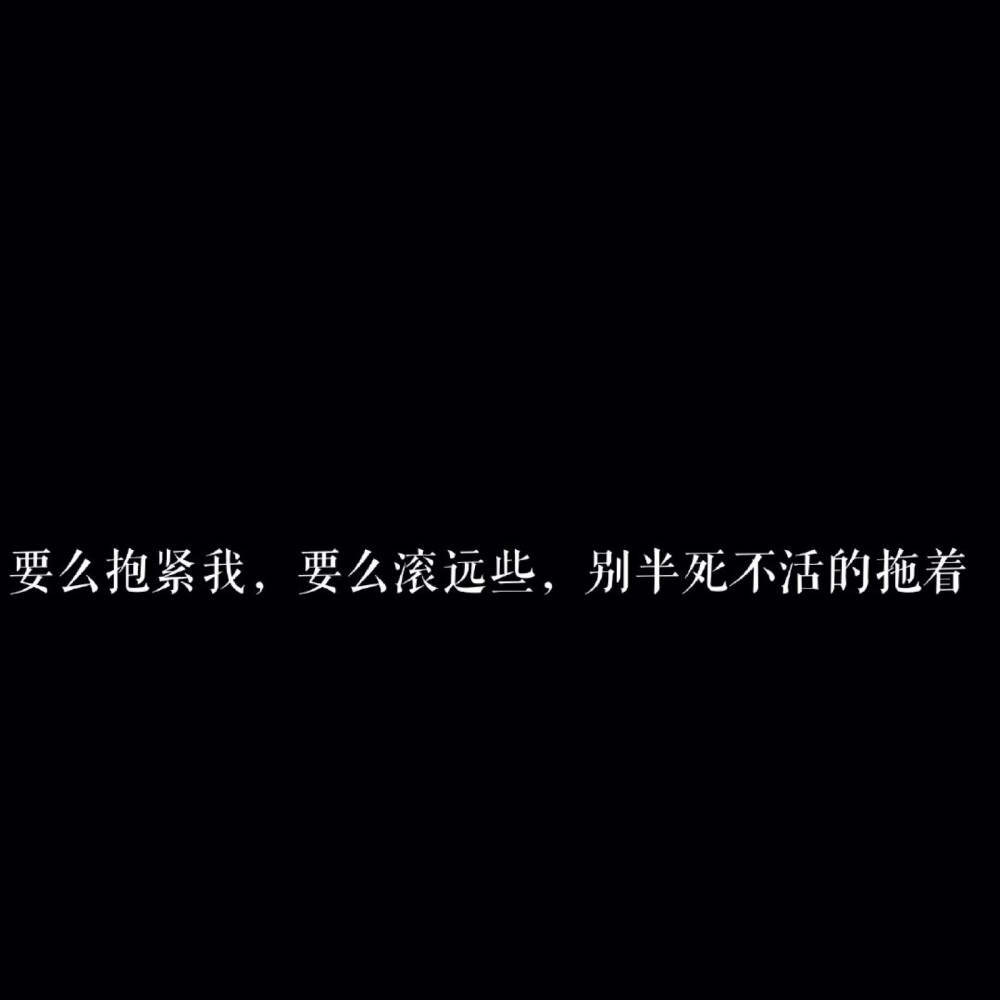 要么抱紧我，要么滚远些，别半死不活的拖着